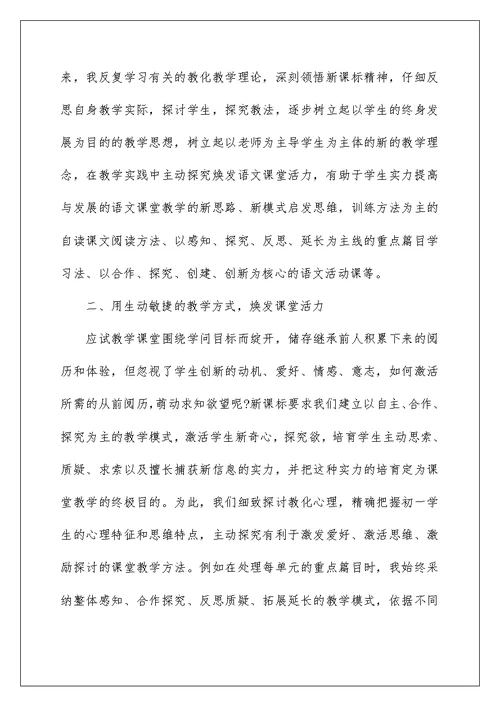 来，我反复学习有关的教化教学理论，深刻领悟新课标精神，仔细反思自身教学实际，探讨学生，探究教法，逐步树立起以学生的终身发展为目的的教学思想，树立起以老师为主导学生为主体的新的教学理念，在教学实践中主动探究焕发语文课堂活力，有助于学生实力提高与发展的语文课堂教学的新思路、新模式启发思维，训练方法为主的自读课文阅读方法、以感知、探究、反思、延长为主线的重点篇目学习法、以合作、探究、创建、创新为核心的语文活动课等。

二、用生动敏捷的教学方式，焕发课堂活力

应试教学课堂围绕学问目标而绽开，储存继承前人积累下来的阅历和体验，但忽视了学生创新的动机、爱好、情感、意志，如何激活所需的从前阅历，萌动求知欲望呢?新课标要求我们建立以自主、合作、探究为主的教学模式，激活学生新奇心，探究欲，培育学生主动思索、质疑、求索以及擅长捕获新信息的实力，并把这种实力的培育定为课堂教学的终极目的。为此，我们细致探讨教化心理，精确把握初一学生的心理特征和思维特点，主动探究有利于激发爱好、激活思维、激励探讨的课堂教学方法。例如在处理每单元的重点篇目时，我始终采纳整体感知、合作探究、反思质疑、拓展延长的教学模式，依据不同